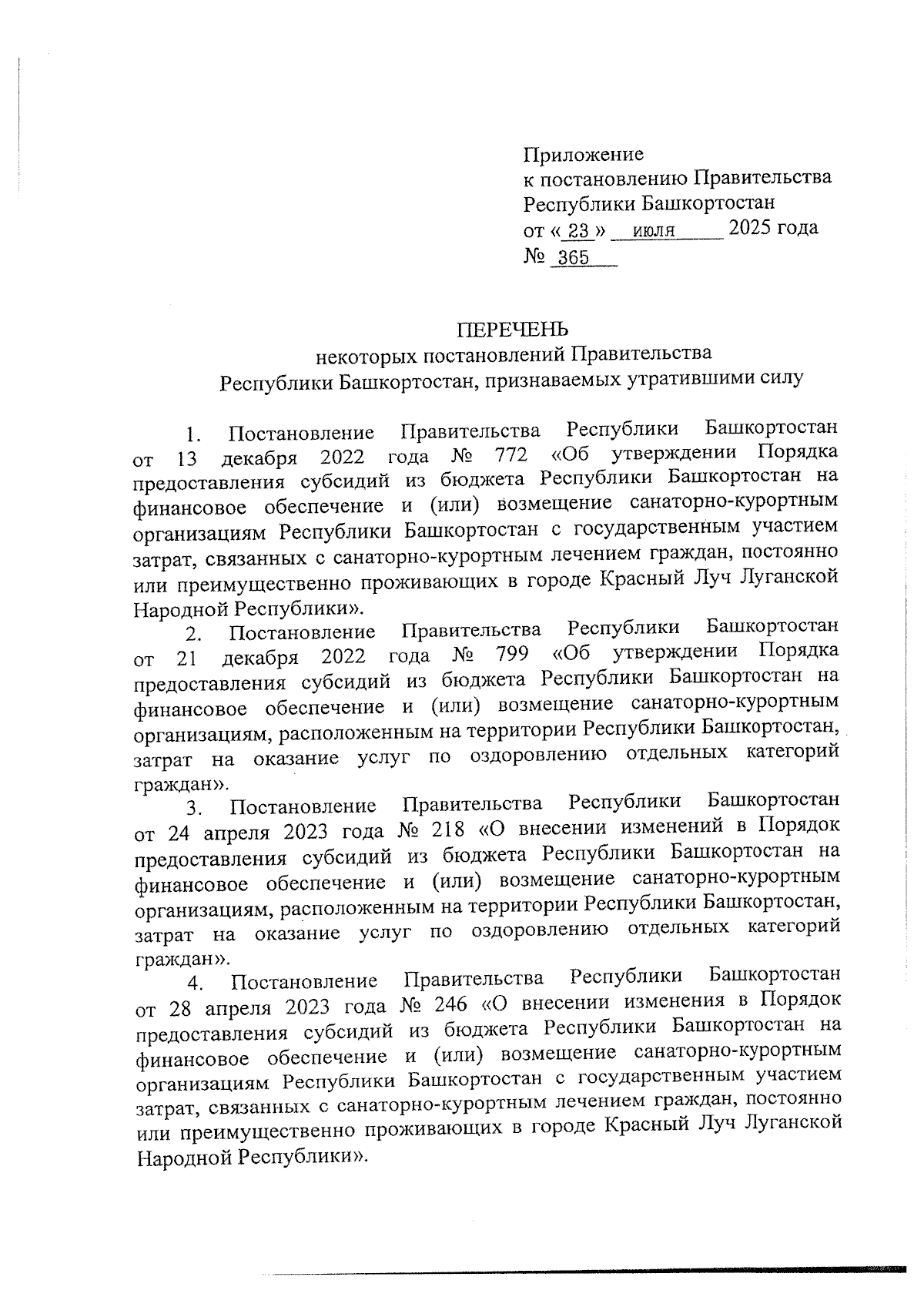 Приложение
к постановлению Правительства
Республики Башкортостан
от « 23 » июля 2025 года
№ 365

ПЕРЕЧЕНЬ
некоторых постановлений Правительства
Республики Башкортостан, признаваемых утратившими силу

1. Постановление Правительства Республики Башкортостан от 13 декабря 2022 года № 772 «Об утверждении Порядка предоставления субсидий из бюджета Республики Башкортостан на финансовое обеспечение и (или) возмещение санаторно-курортным организациям Республики Башкортостан с государственным участием затрат, связанных с санаторно-курортным лечением граждан, постоянно или преимущественно проживающих в городе Красный Луч Луганской Народной Республики».

2. Постановление Правительства Республики Башкортостан от 21 декабря 2022 года № 799 «Об утверждении Порядка предоставления субсидий из бюджета Республики Башкортостан на финансовое обеспечение и (или) возмещение санаторно-курортным организациям, расположенным на территории Республики Башкортостан, затрат на оказание услуг по оздоровлению отдельных категорий граждан».

3. Постановление Правительства Республики Башкортостан от 24 апреля 2023 года № 218 «О внесении изменений в Порядок предоставления субсидий из бюджета Республики Башкортостан на финансовое обеспечение и (или) возмещение санаторно-курортным организациям, расположенным на территории Республики Башкортостан, затрат на оказание услуг по оздоровлению отдельных категорий граждан».

4. Постановление Правительства Республики Башкортостан от 28 апреля 2023 года № 246 «О внесении изменения в Порядок предоставления субсидий из бюджета Республики Башкортостан на финансовое обеспечение и (или) возмещение санаторно-курортным организациям Республики Башкортостан с государственным участием затрат, связанных с санаторно-курортным лечением граждан, постоянно или преимущественно проживающих в городе Красный Луч Луганской Народной Республики».